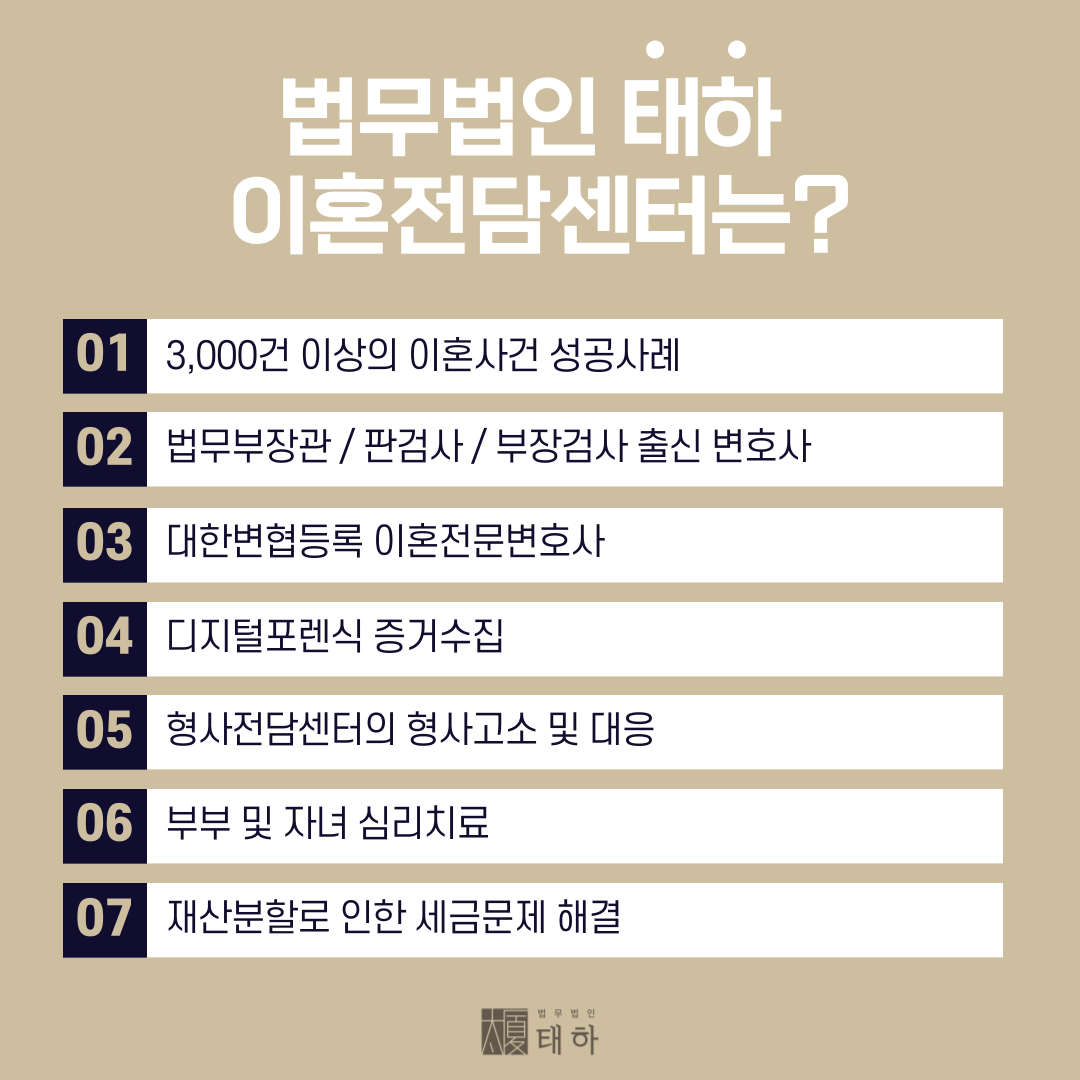 법무법인 태하
이혼전담센터는?

01 3,000건 이상의 이혼사건 성공사례

02 법무부장관 / 판검사 / 부장검사 출신 변호사

03 대한변협등록 이혼전문변호사

04 디지털포렌식 증거수집

05 형사전담센터의 형사고소 및 대응

06 부부 및 자녀 심리치료

07 재산분할로 인한 세금문제 해결

법무법인
태하